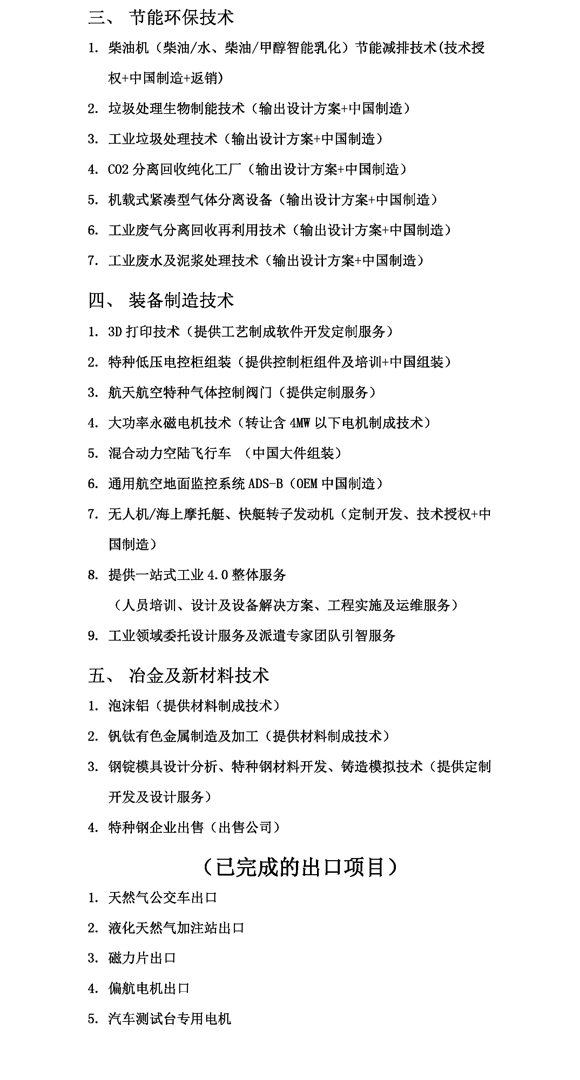 三、 节能环保技术

1. 柴油机（柴油/水、柴油/甲醇智能乳化）节能减排技术(技术授权+中国制造+返销)

2. 垃圾处理生物制能技术（输出设计方案+中国制造）

3. 工业垃圾处理技术（输出设计方案+中国制造）

4. CO2 分离回收纯化工厂（输出设计方案+中国制造）

5. 机载式紧凑型气体分离设备（输出设计方案+中国制造）

6. 工业废气分离回收再利用技术（输出设计方案+中国制造）

7. 工业废水及泥浆处理技术（输出设计方案+中国制造）

四、 装备制造技术

1. 3D 打印技术（提供工艺制成软件开发定制服务）

2. 特种低压电控柜组装（提供控制柜组件及培训+中国组装）

3. 航天航空特种气体控制阀门（提供定制服务）

4. 大功率永磁电机技术（转让含 4MW 以下电机制成技术）

5. 混合动力空陆飞行车 （中国大件组装）

6. 通用航空地面监控系统 ADS-B（OEM 中国制造）

7. 无人机/海上摩托艇、快艇转子发动机（定制开发、技术授权+中国制造）

8. 提供一站式工业 4.0 整体服务

（人员培训、设计及设备解决方案、工程实施及运维服务）

9. 工业领域委托设计服务及派遣专家团队引智服务

五、 冶金及新材料技术

1. 泡沫铝（提供材料制成技术）

2. 钒钛有色金属制造及加工（提供材料制成技术）

3. 钢锭模具设计分析、特种钢材料开发、铸造模拟技术（提供定制开发及设计服务）

4. 特种钢企业出售（出售公司）

（已完成的出口项目）

1. 天然气公交车出口

2. 液化天然气加注站出口

3. 磁力片出口

4. 偏航电机出口

5. 汽车测试台专用电机